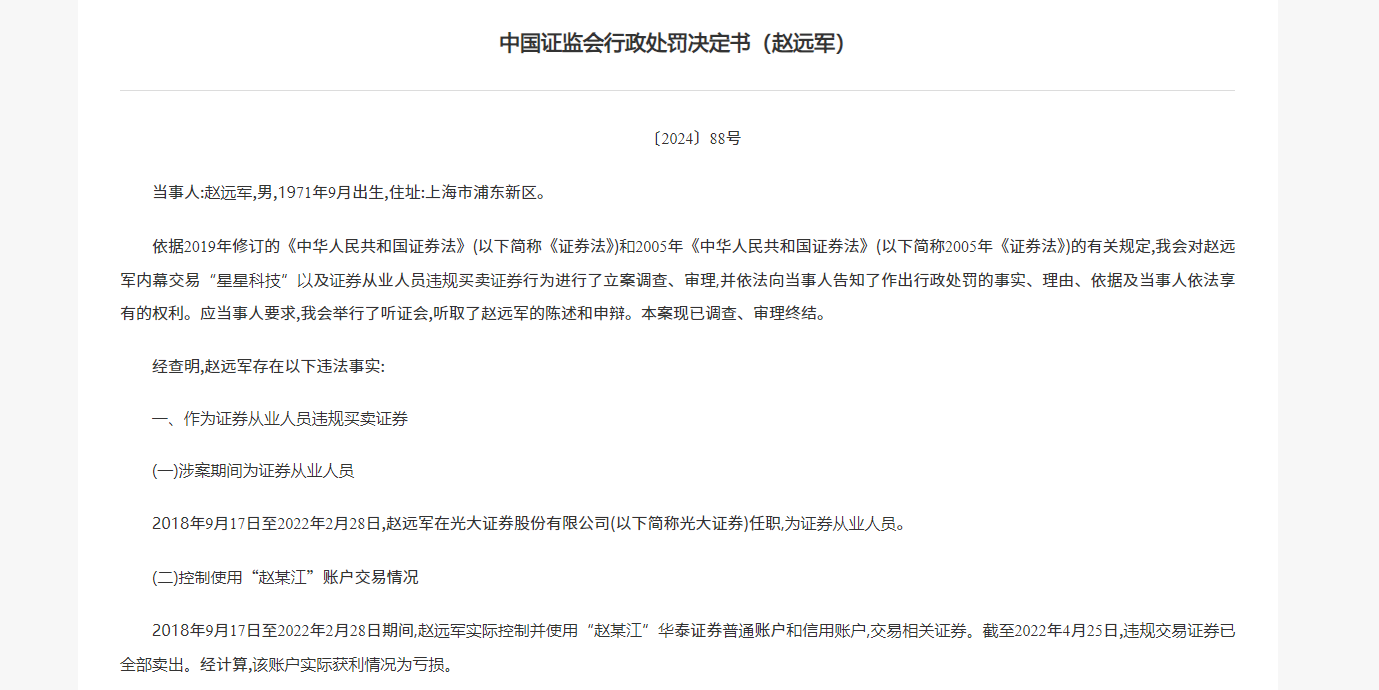 中国证监会行政处罚决定书（赵远军）

〔2024〕88号

当事人:赵远军,男,1971年9月出生,住址:上海市浦东新区。

依据2019年修订的《中华人民共和国证券法》(以下简称《证券法》)和2005年《中华人民共和国证券法》(以下简称2005年《证券法》)的有关规定,我会对赵远军内幕交易“星星科技”以及证券从业人员违规买卖证券行为进行了立案调查、审理,并依法向当事人告知了作出行政处罚的事实、理由、依据及当事人依法享有的权利。应当事人要求,我会举行了听证会,听取了赵远军的陈述和申辩。本案现已调查、审理终结。

经查明,赵远军存在以下违法事实:

一、作为证券从业人员违规买卖证券

(一)涉案期间为证券从业人员

2018年9月17日至2022年2月28日,赵远军在光大证券股份有限公司(以下简称光大证券)任职,为证券从业人员。

(二)控制使用“赵某江”账户交易情况

2018年9月17日至2022年2月28日期间,赵远军实际控制并使用“赵某江”华泰证券普通账户和信用账户,交易相关证券。截至2022年4月25日,违规交易证券已全部卖出。经计算,该账户实际获利情况为亏损。